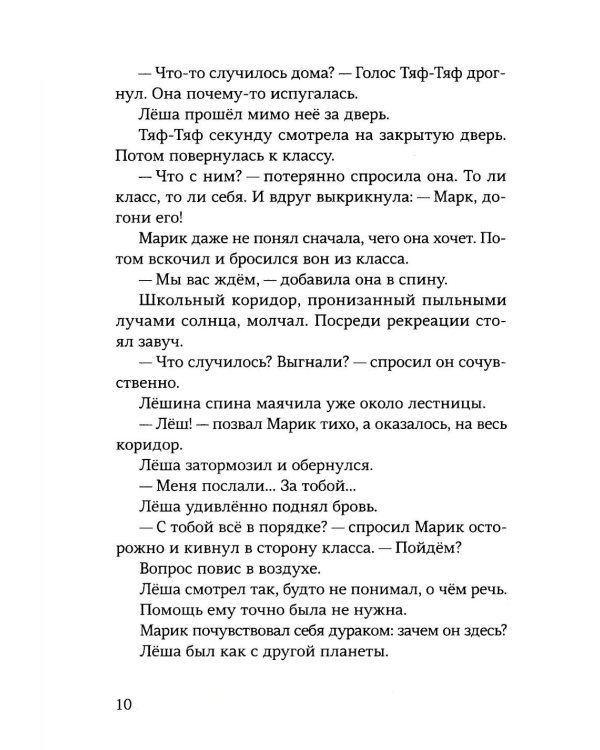 — Что-то случилось дома? — Голос Тяф-Тяф дрогнул. Она почему-то испугалась.

Лёша прошёл мимо неё за дверь.

Тяф-Тяф секунду смотрела на закрытую дверь. Потом повернулась к классу.

— Что с ним? — потерянно спросила она. То ли класс, то ли себя. И вдруг выкрикнула: — Марк, догони его!

Марик даже не понял сначала, чего она хочет. Потом вскочил и бросился вон из класса.

— Мы вас ждём, — добавила она в спину.

Школьный коридор, пронизанный пыльными лучами солнца, молчал. Посреди рекреации стоял завуч.

— Что случилось? Выгнали? — спросил он сочувственно.

Лёшина спина маячила уже около лестницы.

— Лёш! — позвал Марик тихо, а оказалось, на весь коридор.

Лёша затормозил и обернулся.

— Меня послали... За тобой...

Лёша удивлённо поднял бровь.

— С тобой всё в порядке? — спросил Марик осторожно и кивнул в сторону класса. — Пойдём?

Вопрос повис в воздухе.

Лёша смотрел так, будто не понимал, о чём речь.

Помощь ему точно была не нужна.

Марик почувствовал себя дураком: зачем он здесь?

Лёша был как с другой планеты.

10